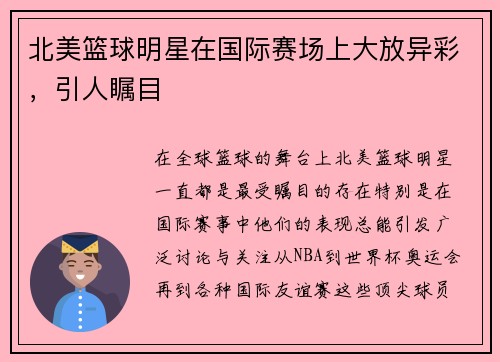 北美篮球明星在国际赛场上大放异彩，引人瞩目

在全球篮球的舞台上北美篮球明星一直都是最受瞩目的存在特别是在国际赛事中他们的表现总能引发广泛讨论与关注从NBA到世界杯奥运会再到各种国际友谊赛这些顶尖球员